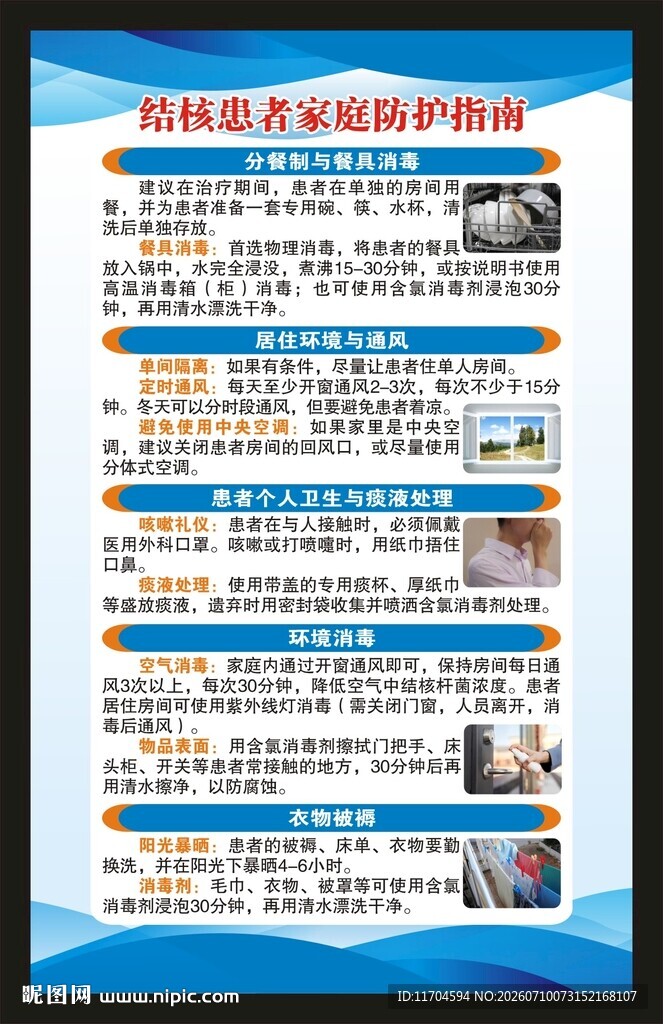 结核患者家庭防护指南

分餐制与餐具消毒

建议在治疗期间，患者在单独的房间用餐，并为患者准备一套专用碗、筷、水杯，清洗后单独存放。

餐具消毒：首选物理消毒，将患者的餐具放入锅中，水完全浸没，煮沸15–30分钟，或按说明书使用高温消毒箱（柜）消毒；也可使用含氯消毒剂浸泡30分钟，再用清水漂洗干净。

居住环境与通风

单间隔离：如果有条件，尽量让患者住单人房间。

定时通风：每天至少开窗通风2–3次，每次不少于15分钟。冬天可以分时段通风，但要避免患者着凉。

避免使用中央空调：如果家里是中央空调，建议关闭患者房间的回风口，或尽量使用分体式空调。

患者个人卫生与痰液处理

咳嗽礼仪：患者在与人接触时，必须佩戴医用外科口罩。咳嗽或打喷嚏时，用纸巾捂住口鼻。

痰液处理：使用带盖的专用痰杯、厚纸巾等盛放痰液，遗弃时用密封袋收集并喷洒含氯消毒剂处理。

环境消毒

空气消毒：家庭内通过开窗通风即可，保持房间每日通风3次以上，每次30分钟，降低空气中结核杆菌浓度。患者居住房间可使用紫外线灯消毒（需关闭门窗，人员离开，消毒后通风）。

物品表面：用含氯消毒剂擦拭门把手、床头柜、开关等患者常接触的地方，30分钟后再用清水擦净，以防腐蚀。

衣物被褥

阳光暴晒：患者的被褥、床单、衣物要勤换洗，并在阳光下暴晒4–6小时。

消毒剂：毛巾、衣物、被罩等可使用含氯消毒剂浸泡30分钟，再用清水漂洗干净。

昵图网 www.nipic.com ID:11704594 NO:20260710073152168107